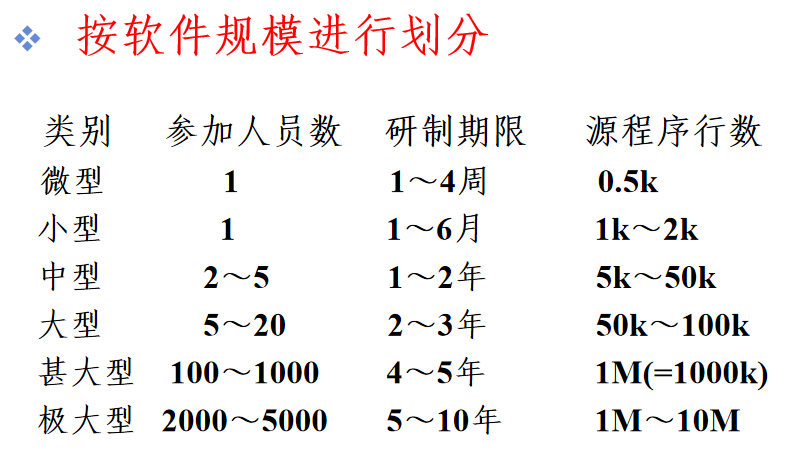 ❖ 按软件规模进行划分

| 类别 | 参加人员数 | 研制期限 | 源程序行数 |
|---|---|---|---|
| 微型 | 1 | 1～4周 | 0.5k |
| 小型 | 1 | 1～6月 | 1k～2k |
| 中型 | 2～5 | 1～2年 | 5k～50k |
| 大型 | 5～20 | 2～3年 | 50k～100k |
| 甚大型 | 100～1000 | 4～5年 | 1M(=1000k) |
| 极大型 | 2000～5000 | 5～10年 | 1M～10M |